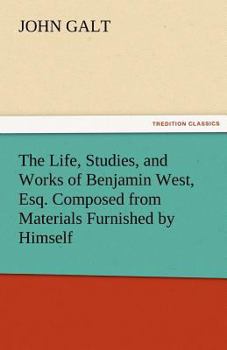 JOHN GALT

TREDITION CLASSICS

The Life, Studies, and Works of Benjamin West, Esq. Composed from Materials Furnished by Himself